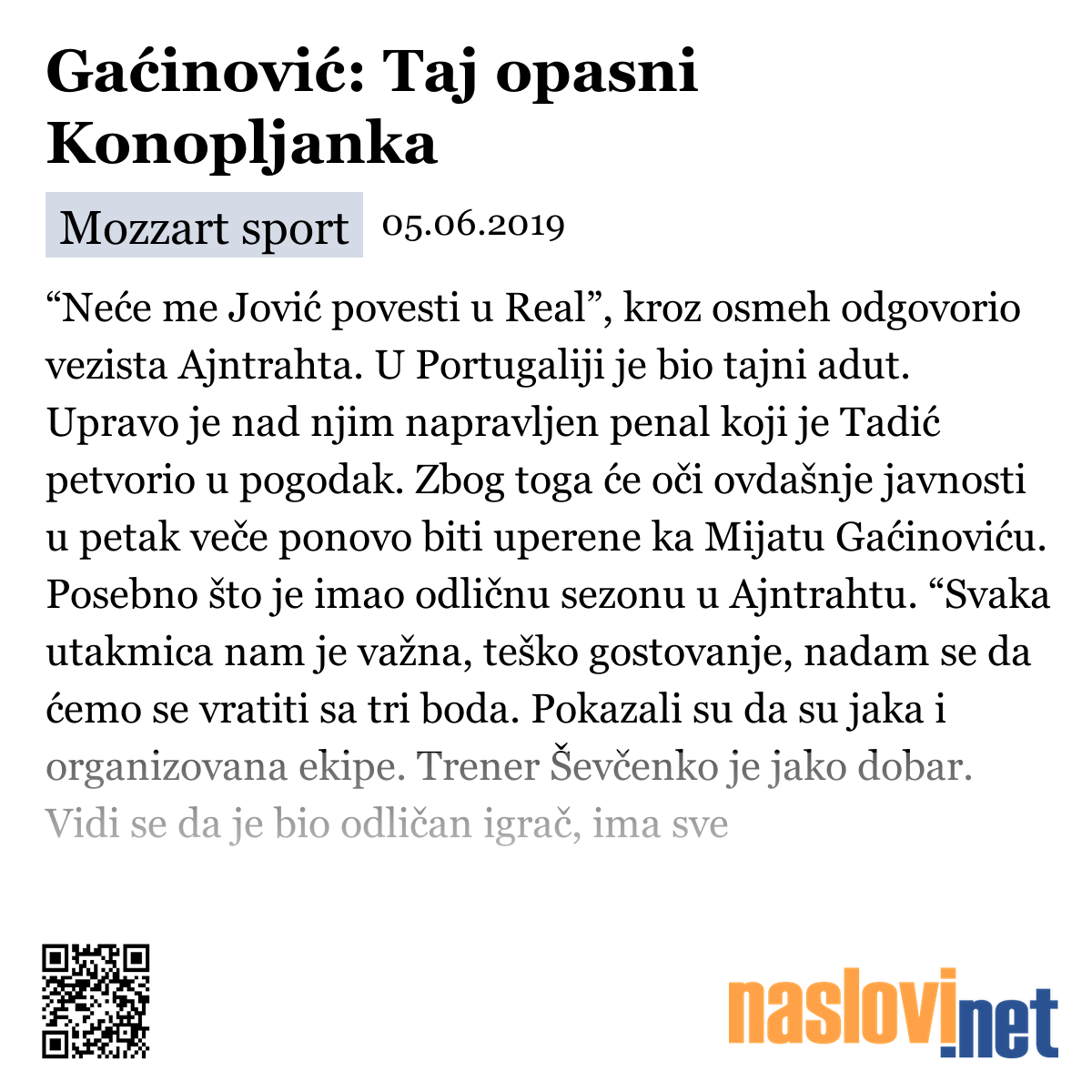 Gaćinović: Taj opasni Konopljanka

Mozzart sport 05.06.2019

“Neće me Jović povesti u Real”, kroz osmeh odgovorio vezista Ajntrahta. U Portugaliji je bio tajni adut. Upravo je nad njim napravljen penal koji je Tadić petvorio u pogodak. Zbog toga će oči ovdašnje javnosti u petak veče ponovo biti uperene ka Mijatu Gaćinoviću. Posebno što je imao odličnu sezonu u Ajntrahtu. “Svaka utakmica nam je važna, teško gostovanje, nadam se da ćemo se vratiti sa tri boda. Pokazali su da su jaka i organizovana ekipe. Trener Ševčenko je jako dobar. Vidi se da je bio odličan igrač, ima sve

naslovi.net